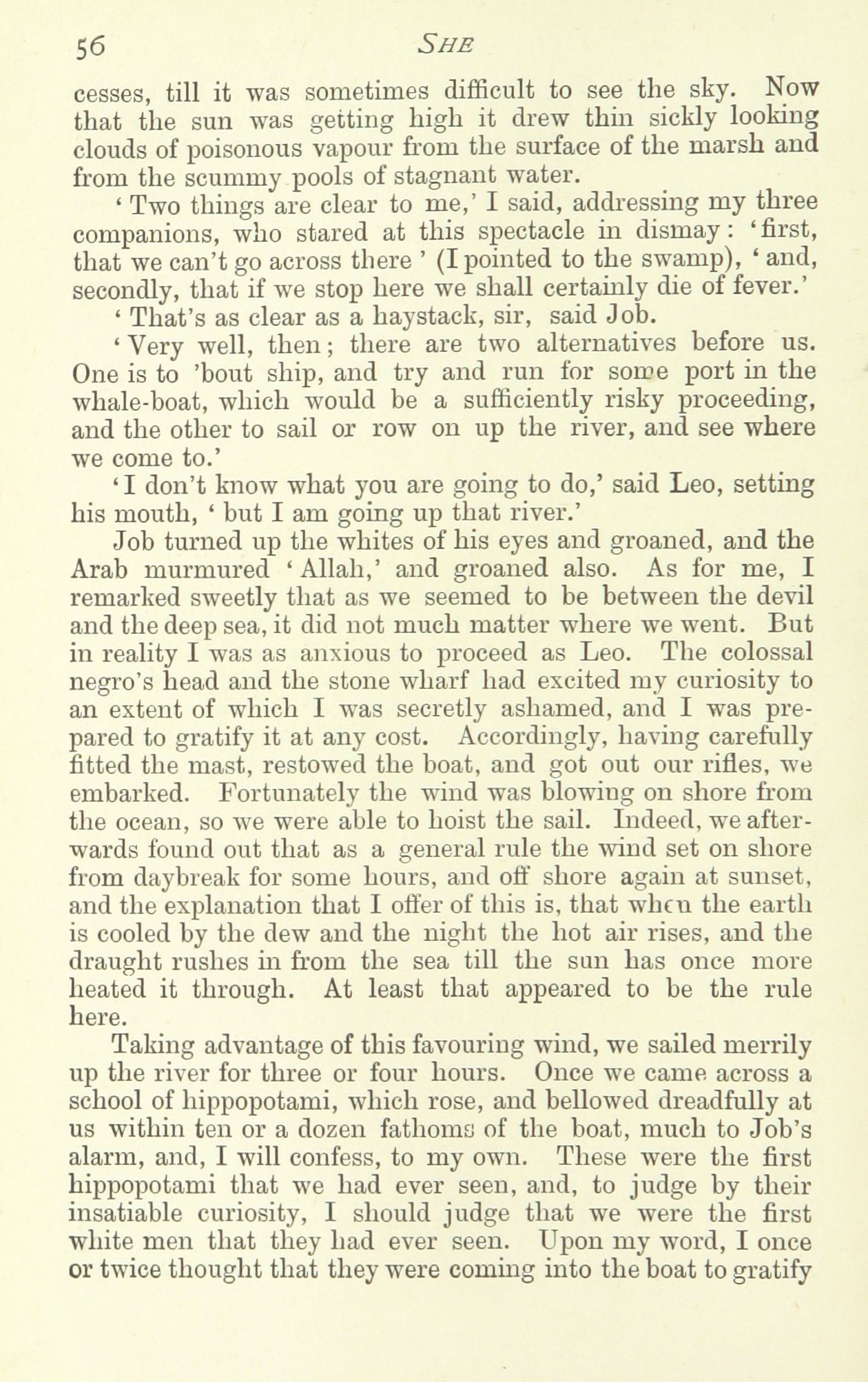 56 SHE

cesses, till it was sometimes difficult to see the sky. Now that the sun was getting high it drew thin sickly looking clouds of poisonous vapour from the surface of the marsh and from the scummy pools of stagnant water.

'Two things are clear to me,' I said, addressing my three companions, who stared at this spectacle in dismay: 'first, that we can't go across there' (I pointed to the swamp), 'and, secondly, that if we stop here we shall certainly die of fever.'

'That's as clear as a haystack, sir, said Job.

'Very well, then; there are two alternatives before us. One is to 'bout ship, and try and run for some port in the whale-boat, which would be a sufficiently risky proceeding, and the other to sail or row on up the river, and see where we come to.'

'I don't know what you are going to do,' said Leo, setting his mouth, 'but I am going up that river.'

Job turned up the whites of his eyes and groaned, and the Arab murmured 'Allah,' and groaned also. As for me, I remarked sweetly that as we seemed to be between the devil and the deep sea, it did not much matter where we went. But in reality I was as anxious to proceed as Leo. The colossal negro's head and the stone wharf had excited my curiosity to an extent of which I was secretly ashamed, and I was prepared to gratify it at any cost. Accordingly, having carefully fitted the mast, restowed the boat, and got out our rifles, we embarked. Fortunately the wind was blowing on shore from the ocean, so we were able to hoist the sail. Indeed, we afterwards found out that as a general rule the wind set on shore from daybreak for some hours, and off shore again at sunset, and the explanation that I offer of this is, that when the earth is cooled by the dew and the night the hot air rises, and the draught rushes in from the sea till the sun has once more heated it through. At least that appeared to be the rule here.

Taking advantage of this favouring wind, we sailed merrily up the river for three or four hours. Once we came across a school of hippopotami, which rose, and bellowed dreadfully at us within ten or a dozen fathoms of the boat, much to Job's alarm, and, I will confess, to my own. These were the first hippopotami that we had ever seen, and, to judge by their insatiable curiosity, I should judge that we were the first white men that they had ever seen. Upon my word, I once or twice thought that they were coming into the boat to gratify